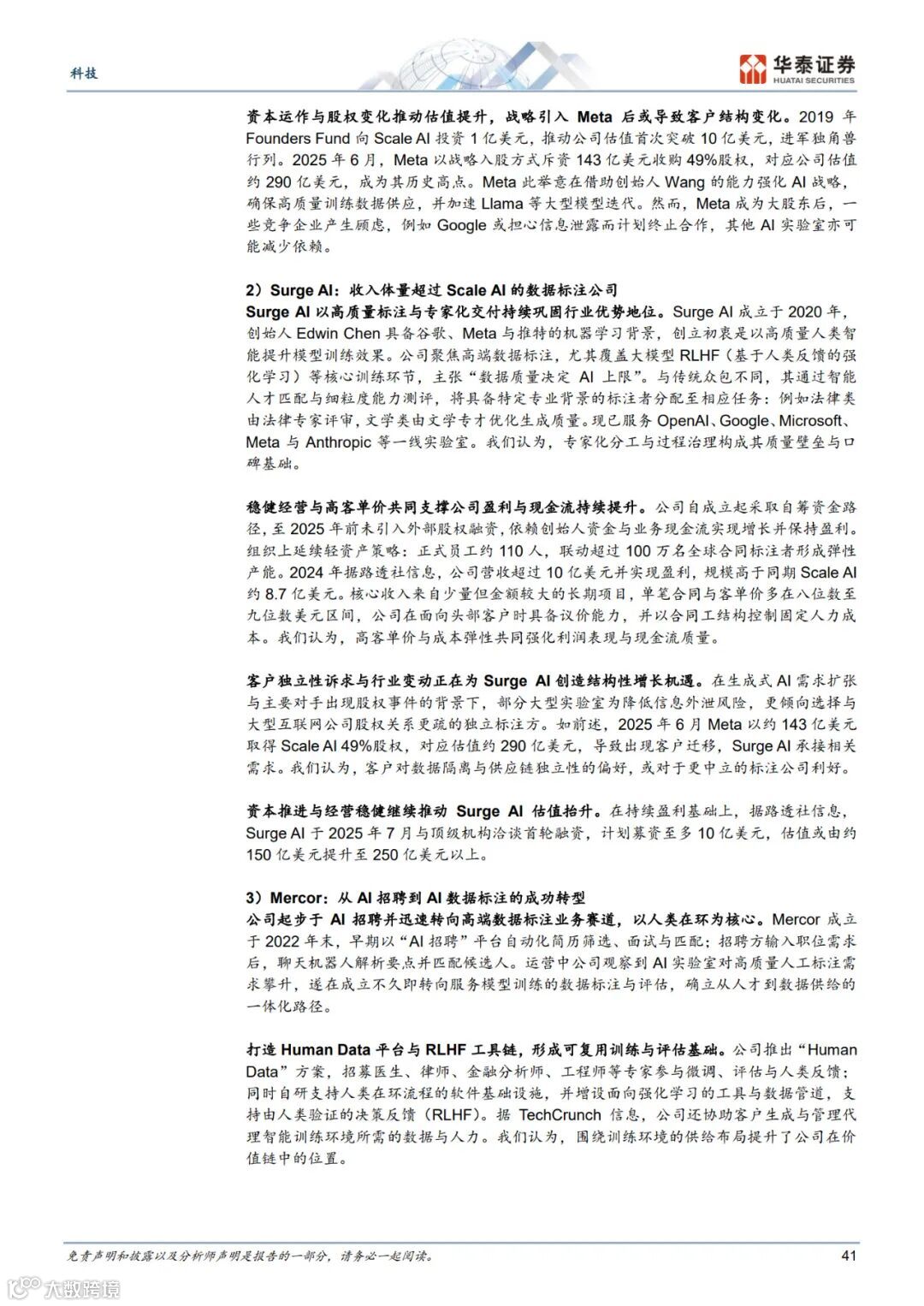 科技

华泰证券
HUATAI SECURITIES

资本运作与股权变化推动估值提升，战略引入 Meta 后或导致客户结构变化。2019 年 Founders Fund 向 Scale AI 投资 1 亿美元，推动公司估值首次突破 10 亿美元，进军独角兽行列。2025 年 6 月，Meta 以战略入股方式斥资 143 亿美元收购 49%股权，对应公司估值约 290 亿美元，成为其历史高点。Meta 此举意在借助创始人 Wang 的能力强化 AI 战略，确保高质量训练数据供应，并加速 Llama 等大型模型迭代。然而，Meta 成为大股东后，一些竞争企业产生顾虑，例如 Google 或担心信息泄露而计划终止合作，其他 AI 实验室亦可能减少依赖。

2）Surge AI：收入体量超过 Scale AI 的数据标注公司
Surge AI 以高质量标注与专家化交付持续巩固行业优势地位。Surge AI 成立于 2020 年，创始人 Edwin Chen 具备谷歌、Meta 与推特的机器学习背景，创立初衷是以高质量人类智能提升模型训练效果。公司聚焦高端数据标注，尤其覆盖大模型 RLHF（基于人类反馈的强化学习）等核心训练环节，主张“数据质量决定 AI 上限”。与传统众包不同，其通过智能人才匹配与细粒度能力测评，将具备特定专业背景的标注者分配至相应任务：例如法律类由法律专家评审，文学类由文学专才优化生成质量。现已服务 OpenAI、Google、Microsoft、Meta 与 Anthropic 等一线实验室。我们认为，专家化分工与过程治理构成其质量壁垒与口碑基础。

稳健经营与高客单价共同支撑公司盈利与现金流持续提升。公司自成立起采取自筹资金路径，至 2025 年前未引入外部股权融资，依赖创始人资金与业务现金流实现增长并保持盈利。组织上延续轻资产策略：正式员工约 110 人，联动超过 100 万名全球合同标注者形成弹性产能。2024 年据路透社信息，公司营收超过 10 亿美元并实现盈利，规模高于同期 Scale AI 约 8.7 亿美元。核心收入来自少量但金额较大的长期项目，单笔合同与客单价多在八位数至九位数美元区间，公司在面向头部客户时具备议价能力，并以合同工结构控制固定人力成本。我们认为，高客单价与成本弹性共同强化利润表现与现金流质量。

客户独立性诉求与行业变动正在为 Surge AI 创造结构性增长机遇。在生成式 AI 需求扩张与主要对手出现股权事件的背景下，部分大型实验室为降低信息外泄风险，更倾向选择与大型互联网公司股权关系更疏的独立标注方。如前述，2025 年 6 月 Meta 以约 143 亿美元取得 Scale AI 49%股权，对应估值约 290 亿美元，导致出现客户迁移，Surge AI 承接相关需求。我们认为，客户对数据隔离与供应链独立性的偏好，或对于更中立的标注公司利好。

资本推进与经营稳健继续推动 Surge AI 估值抬升。在持续盈利基础上，据路透社信息，Surge AI 于 2025 年 7 月与顶级机构洽谈首轮融资，计划募资至多 10 亿美元，估值或由约 150 亿美元提升至 250 亿美元以上。

3）Mercor：从 AI 招聘到 AI 数据标注的成功转型
公司起步于 AI 招聘并迅速转向高端数据标注业务赛道，以人类在环为核心。Mercor 成立于 2022 年末，早期以“AI 招聘”平台自动化简历筛选、面试与匹配：招聘方输入职位需求后，聊天机器人解析要点并匹配候选人。运营中公司观察到 AI 实验室对高质量人工标注需求攀升，遂在成立不久即转向服务模型训练的数据标注与评估，确立从人才到数据供给的一体化路径。

打造 Human Data 平台与 RLHF 工具链，形成可复用训练与评估基础。公司推出“Human Data”方案，招募医生、律师、金融分析师、工程师等专家参与微调、评估与人类反馈；同时自研支持人类在环流程的软件基础设施，并增设面向强化学习的工具与数据管道，支持由人类验证的决策反馈（RLHF）。据 TechCrunch 信息，公司还协助客户生成与管理代理智能训练环境所需的数据与人力。我们认为，围绕训练环境的供给布局提升了公司在价值链中的位置。

免责声明和披露以及分析师声明是报告的一部分，请务必一起阅读。 41

大数跨境